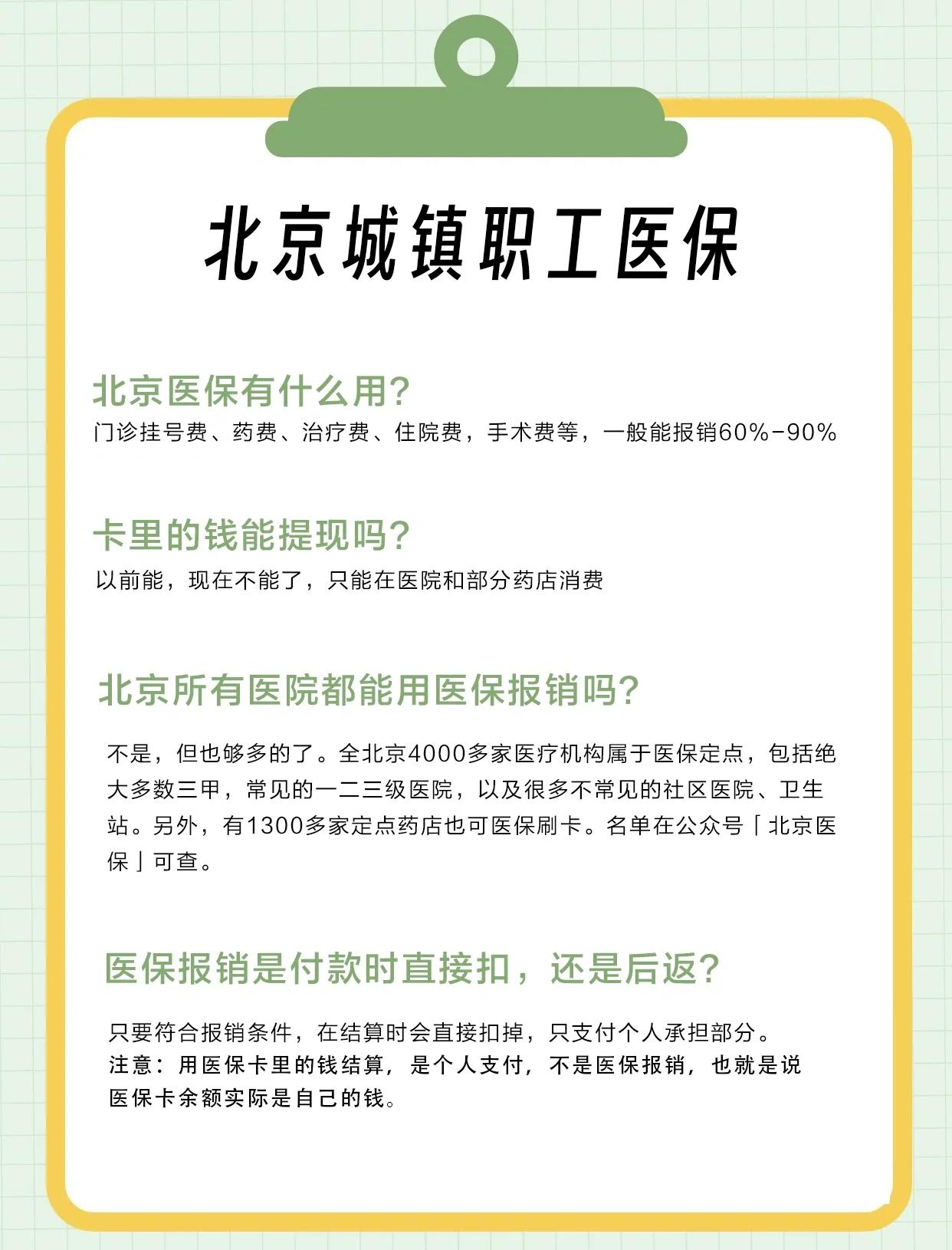 北京城镇职工医保

北京医保有什么用?
门诊挂号费、药费、治疗费、住院费，手术费等，一般能报销60%-90%

卡里的钱能提现吗?
以前能，现在不能了，只能在医院和部分药店消费

北京所有医院都能用医保报销吗?
不是，但也够多的了。全北京4000多家医疗机构属于医保定点，包括绝大多数三甲，常见的一二三级医院，以及很多不常见的社区医院、卫生站。另外，有1300多家定点药店也可医保刷卡。名单在公众号「北京医保」可查。

医保报销是付款时直接扣，还是后返?
只要符合报销条件，在结算时会直接扣掉，只支付个人承担部分。
注意：用医保卡里的钱结算，是个人支付，不是医保报销，也就是说医保卡余额实际是自己的钱。